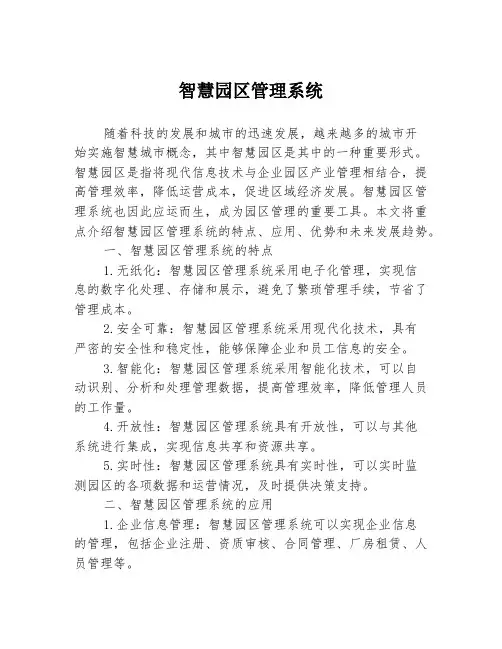 智慧园区管理系统

随着科技的发展和城市的迅速发展，越来越多的城市开始实施智慧城市概念，其中智慧园区是其中的一种重要形式。智慧园区是指将现代信息技术与企业园区产业管理相结合，提高管理效率，降低运营成本，促进区域经济发展。智慧园区管理系统也因此应运而生，成为园区管理的重要工具。本文将重点介绍智慧园区管理系统的特点、应用、优势和未来发展趋势。

一、智慧园区管理系统的特点

1.无纸化：智慧园区管理系统采用电子化管理，实现信息的数字化处理、存储和展示，避免了繁琐管理手续，节省了管理成本。

2.安全可靠：智慧园区管理系统采用现代化技术，具有严密的安全性和稳定性，能够保障企业和员工信息的安全。

3.智能化：智慧园区管理系统采用智能化技术，可以自动识别、分析和处理管理数据，提高管理效率，降低管理人员的工作量。

4.开放性：智慧园区管理系统具有开放性，可以与其他系统进行集成，实现信息共享和资源共享。

5.实时性：智慧园区管理系统具有实时性，可以实时监测园区的各项数据和运营情况，及时提供决策支持。

二、智慧园区管理系统的应用

1.企业信息管理：智慧园区管理系统可以实现企业信息的管理，包括企业注册、资质审核、合同管理、厂房租赁、人员管理等。